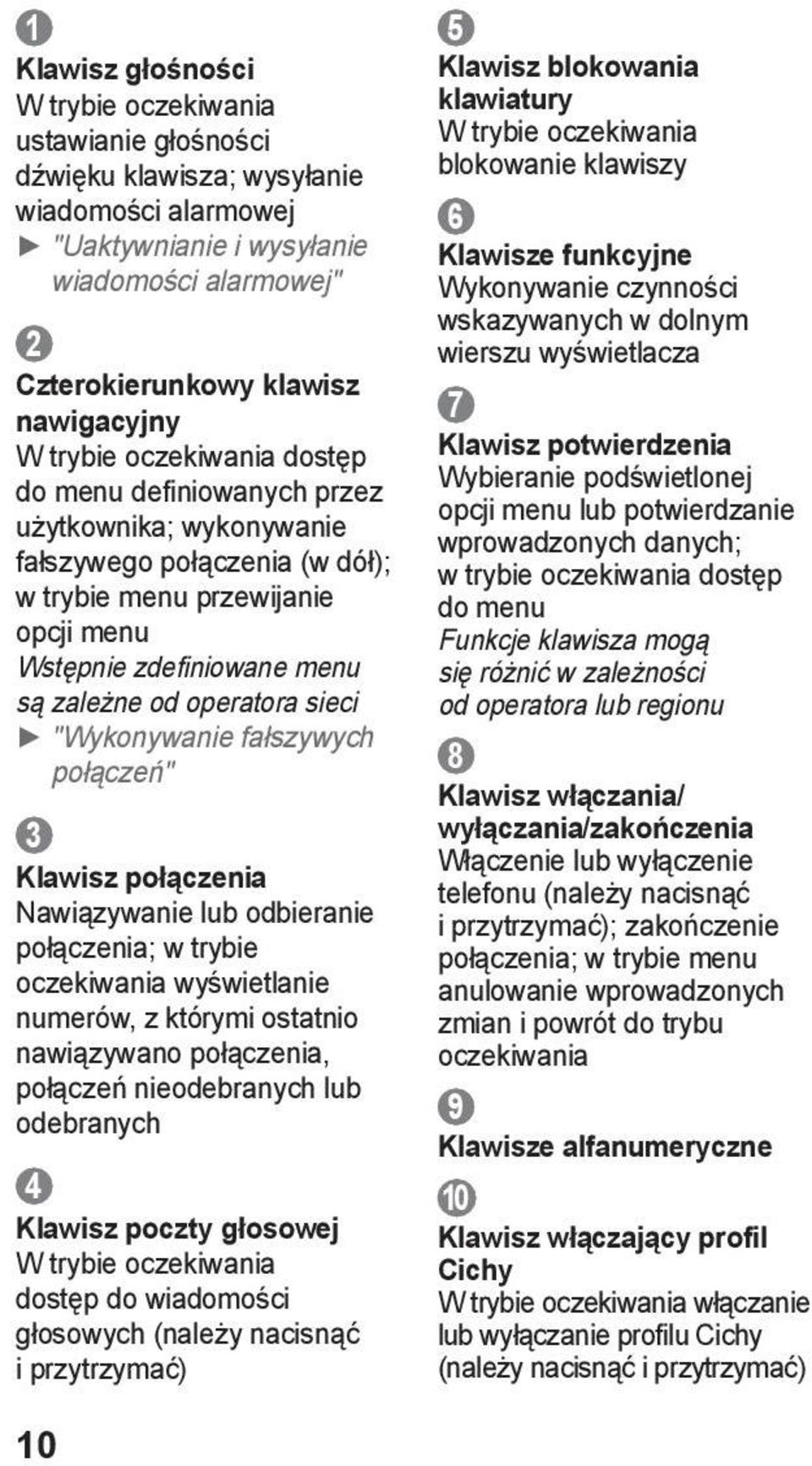 1
Klawisz głośności
W trybie oczekiwania ustawianie głośności dźwięku klawisza; wysyłanie wiadomości alarmowej
► "Uaktywnianie i wysyłanie wiadomości alarmowej"

2
Czterokierunkowy klawisz nawigacyjny
W trybie oczekiwania dostęp do menu definiowanych przez użytkownika; wykonywanie fałszywego połączenia (w dół); w trybie menu przewijanie opcji menu
Wstępnie zdefiniowane menu są zależne od operatora sieci
► "Wykonywanie fałszywych połączeń"

3
Klawisz połączenia
Nawiązywanie lub odbieranie połączenia; w trybie oczekiwania wyświetlanie numerów, z którymi ostatnio nawiązywano połączenia, połączeń nieodebranych lub odebranych

4
Klawisz poczty głosowej
W trybie oczekiwania dostęp do wiadomości głosowych (należy nacisnąć i przytrzymać)

5
Klawisz blokowania klawiatury
W trybie oczekiwania blokowanie klawiszy

6
Klawisze funkcyjne
Wykonywanie czynności wskazywanych w dolnym wierszu wyświetlacza

7
Klawisz potwierdzenia
Wybieranie podświetlonej opcji menu lub potwierdzanie wprowadzonych danych; w trybie oczekiwania dostęp do menu
Funkcje klawisza mogą się różnić w zależności od operatora lub regionu

8
Klawisz włączania/ wyłączania/zakończenia
Włączenie lub wyłączenie telefonu (należy nacisnąć i przytrzymać); zakończenie połączenia; w trybie menu anulowanie wprowadzonych zmian i powrót do trybu oczekiwania

9
Klawisze alfanumeryczne

10
Klawisz włączający profil Cichy
W trybie oczekiwania włączanie lub wyłączanie profilu Cichy (należy nacisnąć i przytrzymać)

10